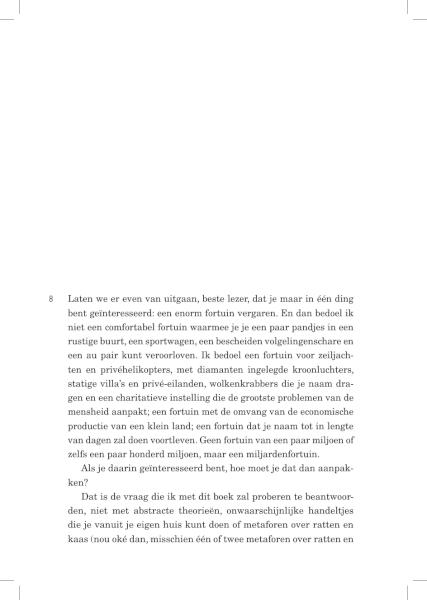 8

Laten we er even van uitgaan, beste lezer, dat je maar in één ding bent geïnteresseerd: een enorm fortuin vergaren. En dan bedoel ik niet een comfortabel fortuin waarmee je je een paar pandjes in een rustige buurt, een sportwagen, een bescheiden volgelingenschare en een au pair kunt veroorloven. Ik bedoel een fortuin voor zeiljachten en privéhelikopters, met diamanten ingelegde kroonluchters, statige villa's en privé-eilanden, wolkenkrabbers die je naam dragen en een charitatieve instelling die de grootste problemen van de mensheid aanpakt; een fortuin met de omvang van de economische productie van een klein land; een fortuin dat je naam tot in lengte van dagen zal doen voortleven. Geen fortuin van een paar miljoen of zelfs een paar honderd miljoen, maar een miljardenfortuin.

Als je daarin geïnteresseerd bent, hoe moet je dat dan aanpakken?

Dat is de vraag die ik met dit boek zal proberen te beantwoorden, niet met abstracte theorieën, onwaarschijnlijke handeltjes die je vanuit je eigen huis kunt doen of metaforen over ratten en kaas (nou oké dan, misschien één of twee metaforen over ratten en